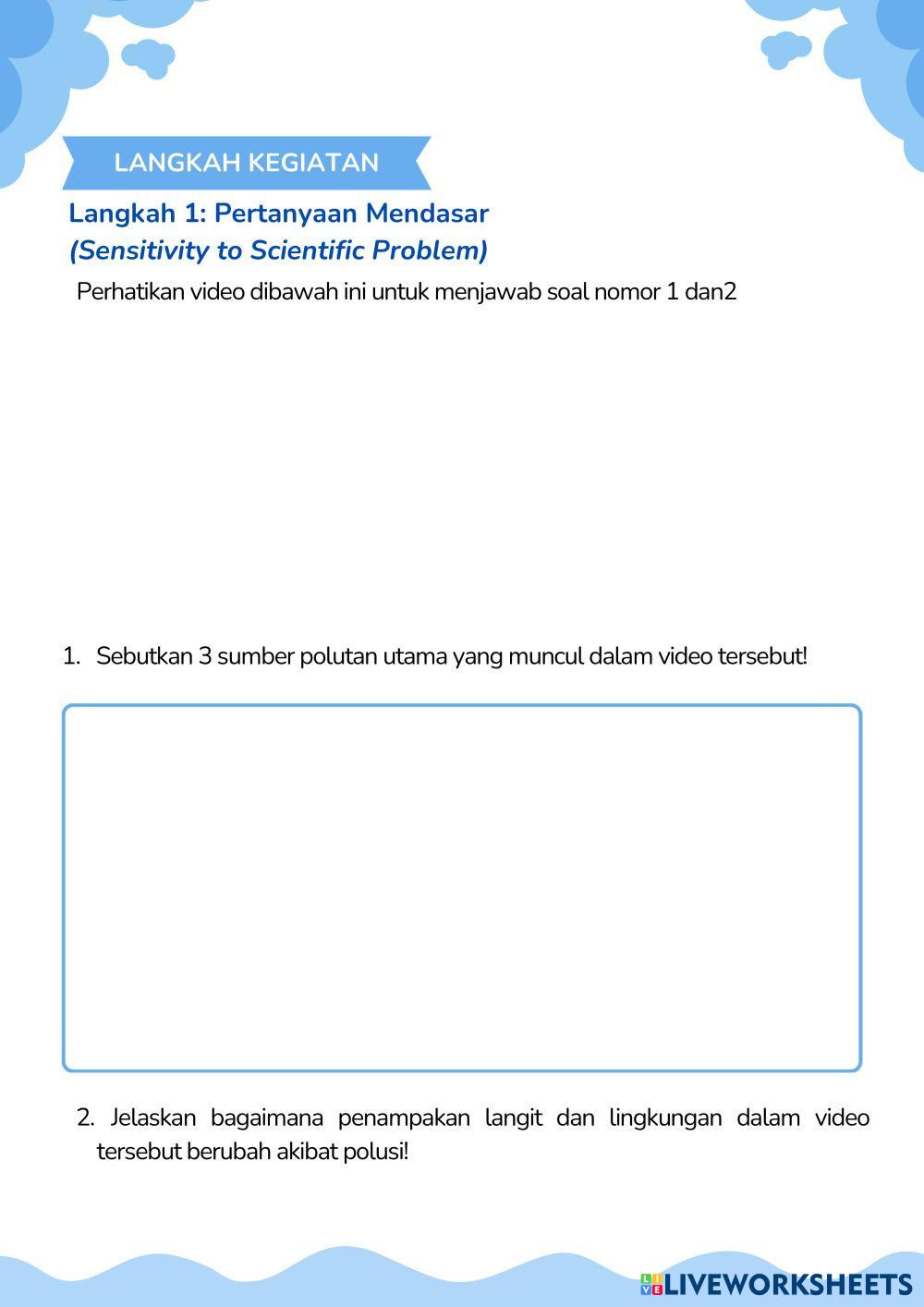 LANGKAH KEGIATAN

Langkah 1: Pertanyaan Mendasar
(Sensitivity to Scientific Problem)

Perhatikan video dibawah ini untuk menjawab soal nomor 1 dan2

1. Sebutkan 3 sumber polutan utama yang muncul dalam video tersebut!

2. Jelaskan bagaimana penampakan langit dan lingkungan dalam video tersebut berubah akibat polusi!

LIVEWORKSHEETS